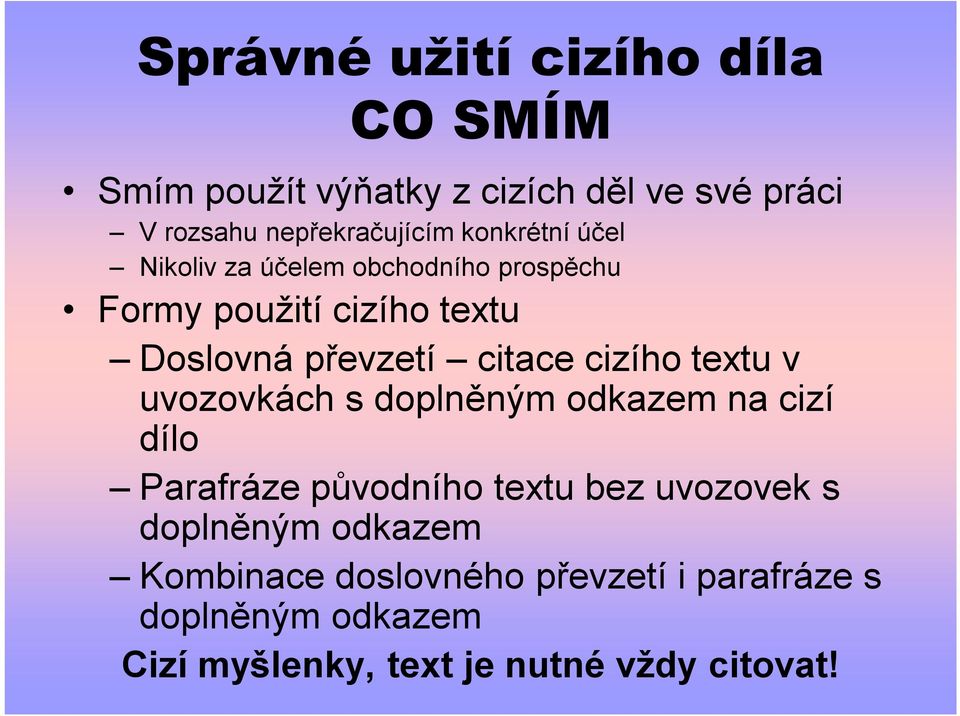 Správné užití cizího díla
CO SMÍM

• Smím použít výňatky z cizích děl ve své práci
– V rozsahu nepřekračujícím konkrétní účel
– Nikoliv za účelem obchodního prospěchu

• Formy použití cizího textu
– Doslovná převzetí – citace cizího textu v uvozovkách s doplněným odkazem na cizí dílo
– Parafráze původního textu bez uvozovek s doplněným odkazem
– Kombinace doslovného převzetí i parafráze s doplněným odkazem

Cizí myšlenky, text je nutné vždy citovat!